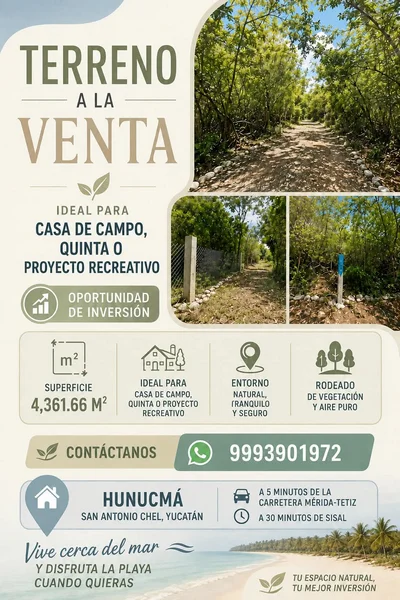 TERRENO
A LA
VENTA

IDEAL PARA
CASA DE CAMPO,
QUINTA O
PROYECTO RECREATIVO

OPORTUNIDAD
DE INVERSIÓN

$m^2$
SUPERFICIE
4,361.66 $M^2$

IDEAL PARA
CASA DE CAMPO,
QUINTA O PROYECTO
RECREATIVO

ENTORNO
NATURAL,
TRANQUILO
Y SEGURO

RODEADO
DE VEGETACIÓN
Y AIRE PURO

CONTÁCTANOS
9993901972

HUNUCMÁ
SAN ANTONIO CHEL, YUCATÁN

A 5 MINUTOS DE LA
CARRETERA MÉRIDA-TETIZ
A 30 MINUTOS DE SISAL

Vive cerca del mar
Y DISFRUTA LA PLAYA
CUANDO QUIERAS

TU ESPACIO NATURAL,
TU MEJOR INVERSIÓN